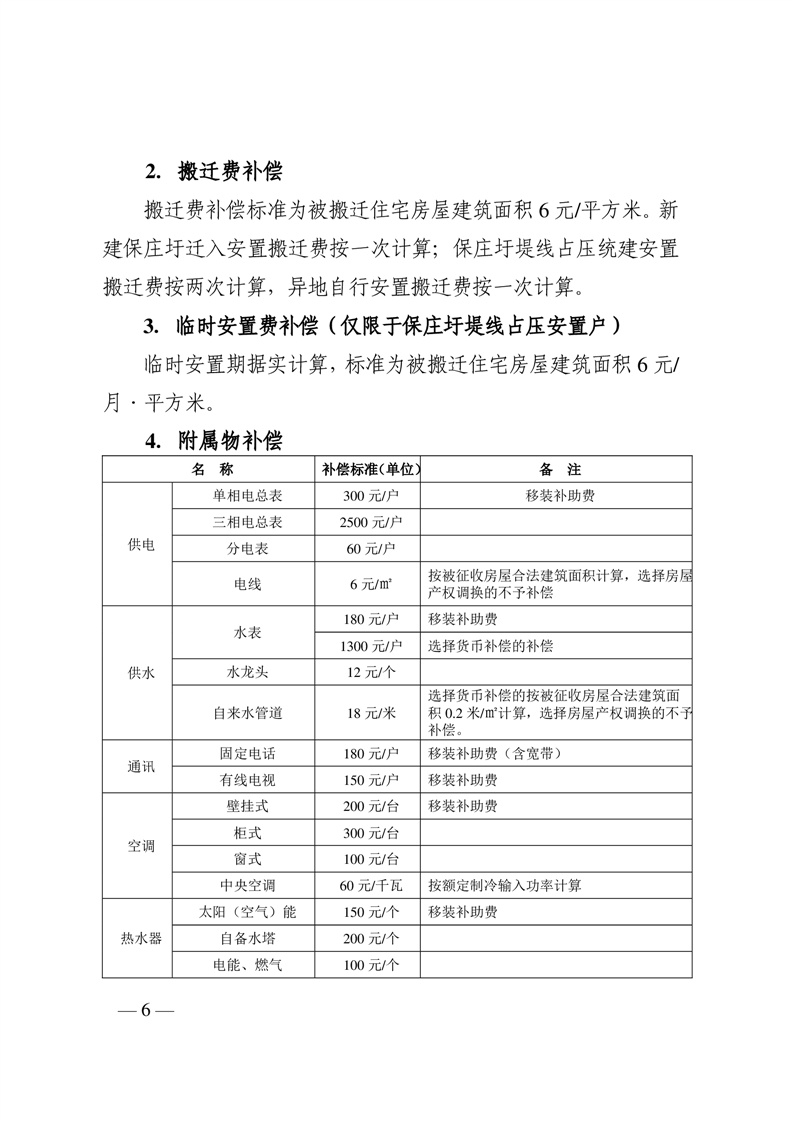 2. 搬迁费补偿

搬迁费补偿标准为被搬迁住宅房屋建筑面积 6 元/平方米。新建保庄圩迁入安置搬迁费按一次计算；保庄圩堤线占压统建安置搬迁费按两次计算，异地自行安置搬迁费按一次计算。

3. 临时安置费补偿（仅限于保庄圩堤线占压安置户）

临时安置期据实计算，标准为被搬迁住宅房屋建筑面积 6 元/月·平方米。

4. 附属物补偿

| 名 称 | | 补偿标准(单位) | 备 注 |
|---|---|---|---|
| 供电 | 单相电总表 | 300 元/户 | 移装补助费 |
| | 三相电总表 | 2500 元/户 | |
| | 分电表 | 60 元/户 | |
| | 电线 | 6 元/㎡ | 按被征收房屋合法建筑面积计算，选择房屋产权调换的不予补偿 |
| 供水 | 水表 | 180 元/户 | 移装补助费 |
| | | 1300 元/户 | 选择货币补偿的补偿 |
| | 水龙头 | 12 元/个 | |
| | 自来水管道 | 18 元/米 | 选择货币补偿的按被征收房屋合法建筑面积 0.2 米/㎡计算，选择房屋产权调换的不予补偿。 |
| 通讯 | 固定电话 | 180 元/户 | 移装补助费（含宽带） |
| | 有线电视 | 150 元/户 | 移装补助费 |
| 空调 | 壁挂式 | 200 元/台 | 移装补助费 |
| | 柜式 | 300 元/台 | |
| | 窗式 | 100 元/台 | |
| | 中央空调 | 60 元/千瓦 | 按额定制冷输入功率计算 |
| 热水器 | 太阳（空气）能 | 150 元/个 | 移装补助费 |
| | 自备水塔 | 200 元/个 | |
| | 电能、燃气 | 100 元/个 | |

— 6 —